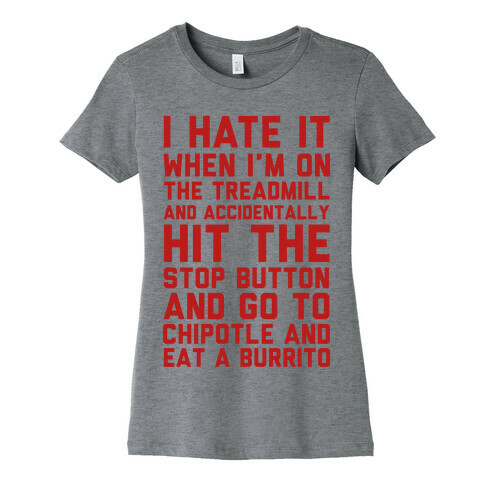 I HATE IT WHEN I'M ON THE TREADMILL AND ACCIDENTALLY HIT THE STOP BUTTON AND GO TO CHIPOTLE AND EAT A BURRITO